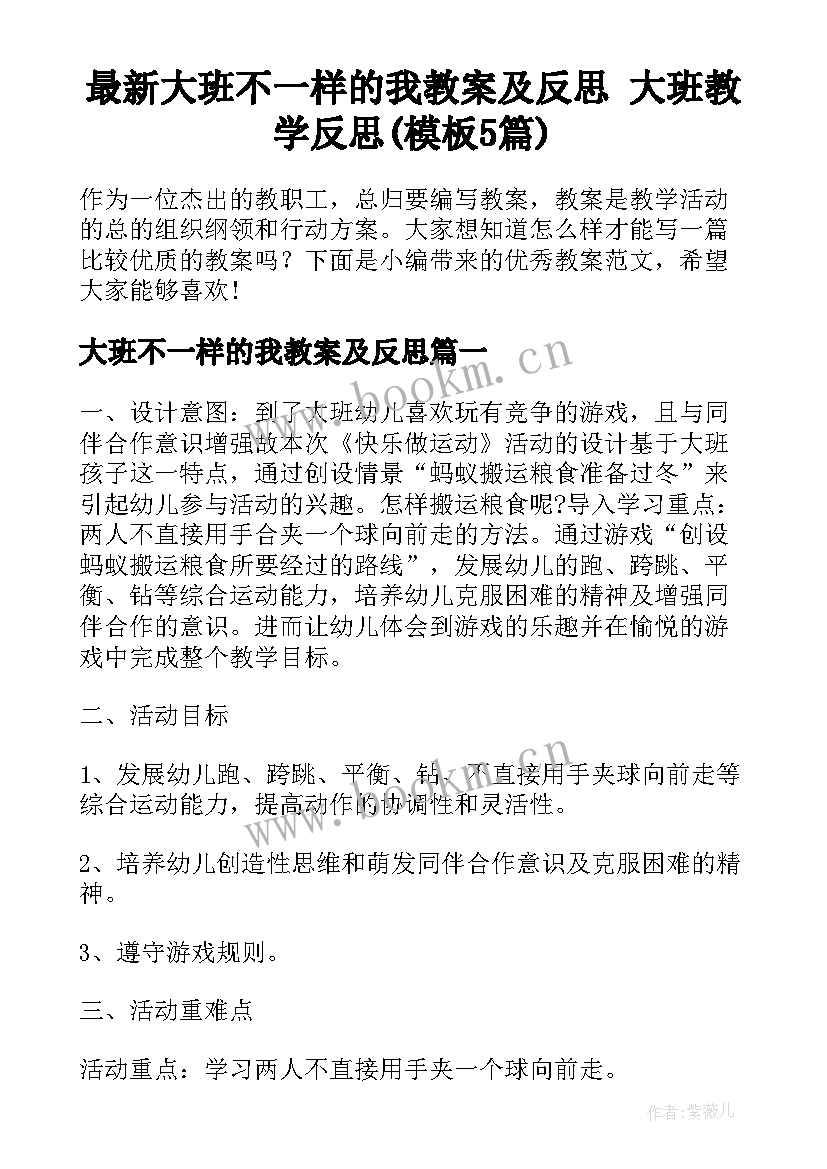 最新大班不一样的我教案及反思 大班教学反思(模板5篇)

作为一位杰出的教职工，总归要编写教案，教案是教学活动的总的组织纲领和行动方案。大家想知道怎么样才能写一篇比较优质的教案吗？下面是小编带来的优秀教案范文，希望大家能够喜欢！

大班不一样的我教案及反思篇一

www.bookm.cn

一、设计意图：到了大班幼儿喜欢玩有竞争的游戏，且与同伴合作意识增强故本次《快乐做运动》活动的设计基于大班孩子这一特点，通过创设情景“蚂蚁搬运粮食准备过冬”来引起幼儿参与活动的兴趣。怎样搬运粮食呢?导入学习重点：两人不直接用手合夹一个球向前走的方法。通过游戏“创设蚂蚁搬运粮食所要经过的路线”，发展幼儿的跑、跨跳、平衡、钻等综合运动能力，培养幼儿克服困难的精神及增强同伴合作的意识。进而让幼儿体会到游戏的乐趣并在愉悦的游戏中完成整个教学目标。

二、活动目标

1、发展幼儿跑、跨跳、平衡、钻、不直接用手夹球向前走等综合运动能力，提高动作的协调性和灵活性。

2、培养幼儿创造性思维和萌发同伴合作意识及克服困难的精神。

3、遵守游戏规则。

三、活动重难点

活动重点：学习两人不直接用手夹一个球向前走。

作者：紫薇儿